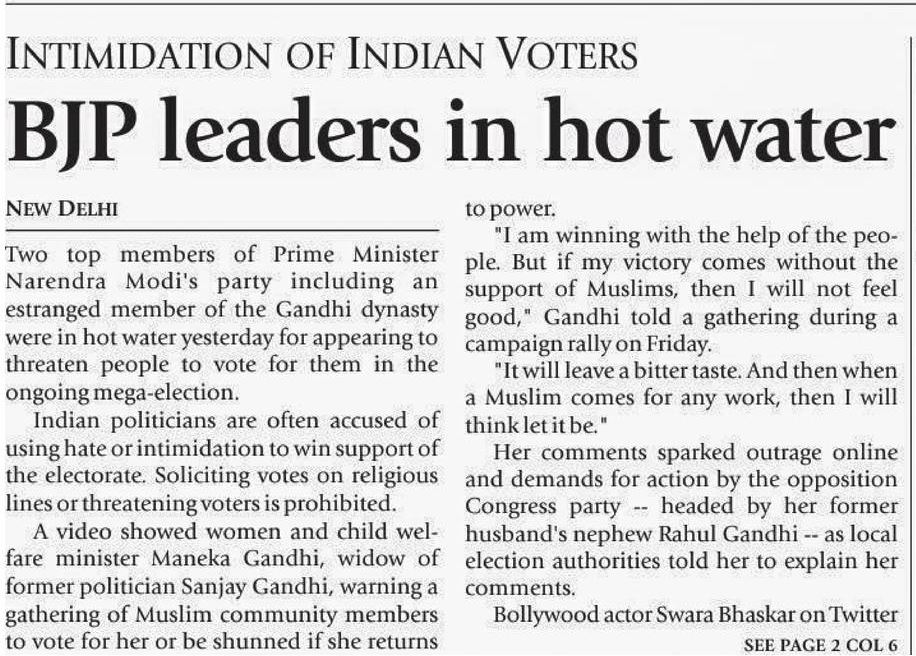 INTIMIDATION OF INDIAN VOTERS

BJP leaders in hot water

NEW DELHI

Two top members of Prime Minister Narendra Modi's party including an estranged member of the Gandhi dynasty were in hot water yesterday for appearing to threaten people to vote for them in the ongoing mega-election.

Indian politicians are often accused of using hate or intimidation to win support of the electorate. Soliciting votes on religious lines or threatening voters is prohibited.

A video showed women and child welfare minister Maneka Gandhi, widow of former politician Sanjay Gandhi, warning a gathering of Muslim community members to vote for her or be shunned if she returns to power.

"I am winning with the help of the people. But if my victory comes without the support of Muslims, then I will not feel good," Gandhi told a gathering during a campaign rally on Friday.

"It will leave a bitter taste. And then when a Muslim comes for any work, then I will think let it be."

Her comments sparked outrage online and demands for action by the opposition Congress party -- headed by her former husband's nephew Rahul Gandhi -- as local election authorities told her to explain her comments.

Bollywood actor Swara Bhaskar on Twitter

SEE PAGE 2 COL 6